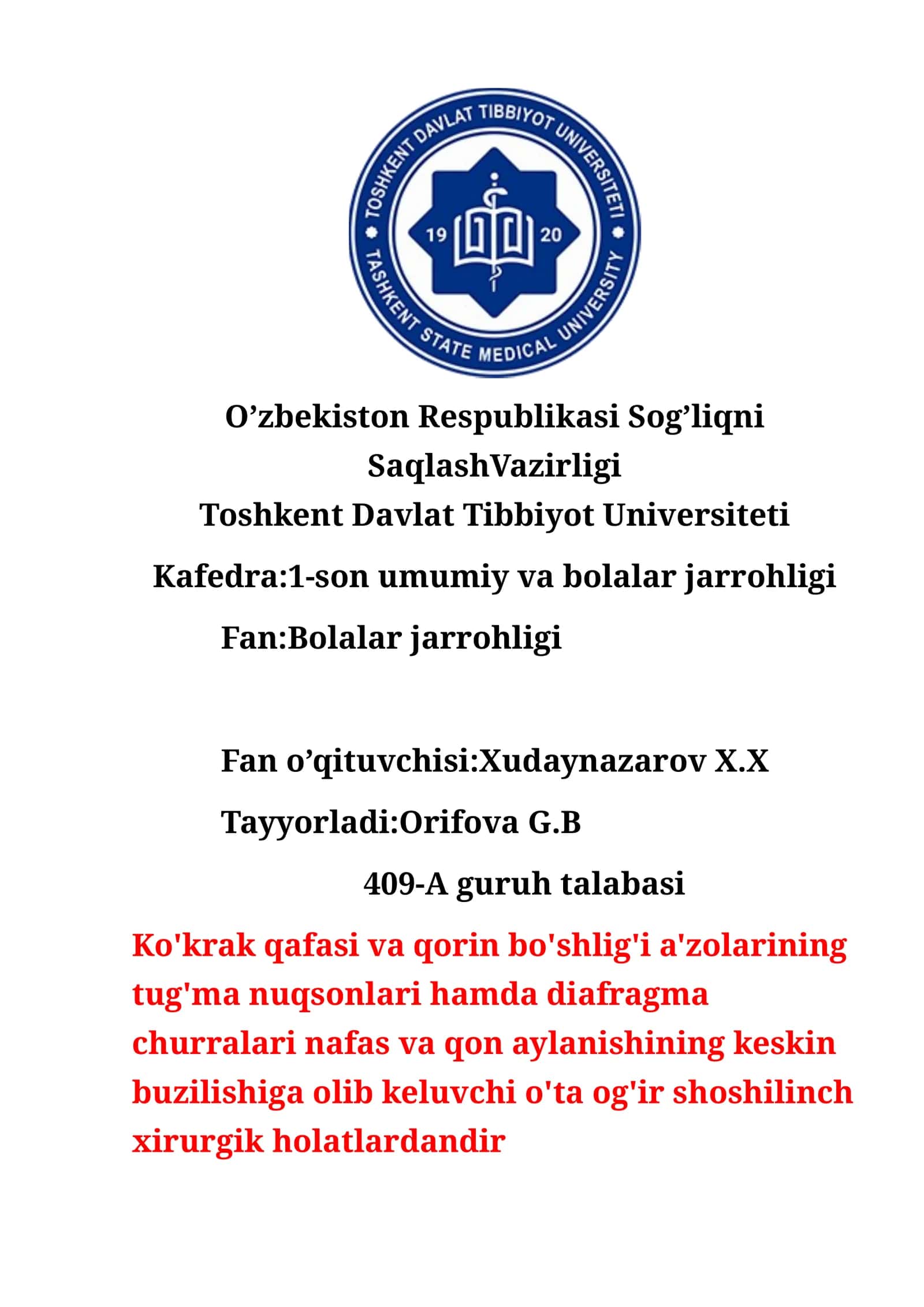 TOSHKENT DAVLAT TIBBIYOT UNIVERSITETI
19 20
TASHKENT STATE MEDICAL UNIVERSITY

O’zbekiston Respublikasi Sog’liqni SaqlashVazirligi
Toshkent Davlat Tibbiyot Universiteti

Kafedra:1-son umumiy va bolalar jarrohligi

Fan:Bolalar jarrohligi

Fan o’qituvchisi:Xudaynazarov X.X

Tayyorladi:Orifova G.B

409-A guruh talabasi

Ko'krak qafasi va qorin bo'shlig'i a'zolarining tug'ma nuqsonlari hamda diafragma churralari nafas va qon aylanishining keskin buzilishiga olib keluvchi o'ta og'ir shoshilinch xirurgik holatlardandir